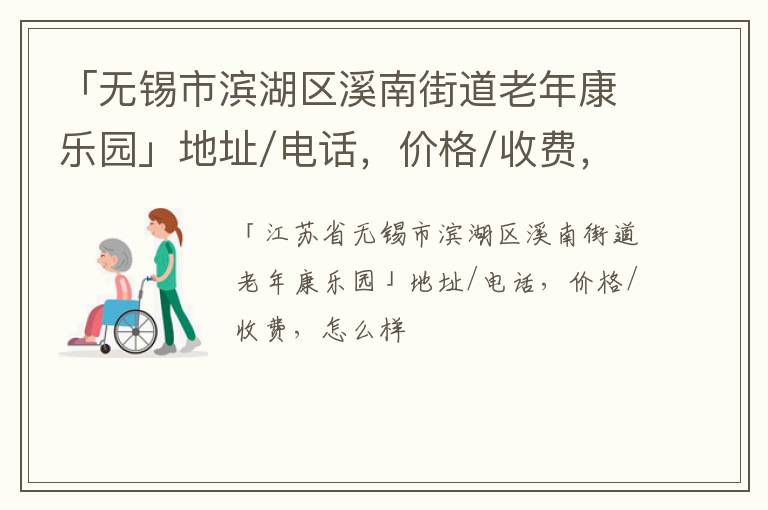 「无锡市滨湖区溪南街道老年康乐园」地址/电话，价格/收费，

「江苏省无锡市滨湖区溪南街道老年康乐园」地址/电话，价格/收费，怎么样